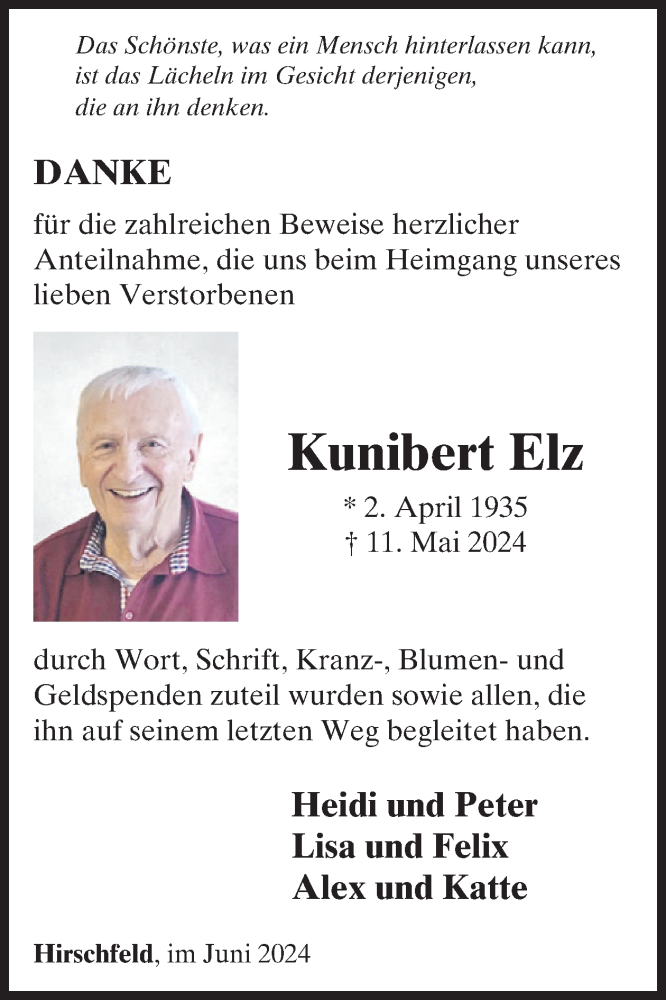 Das Schönste, was ein Mensch hinterlassen kann, ist das Lächeln im Gesicht derjenigen, die an ihn denken.

DANKE

für die zahlreichen Beweise herzlicher Anteilnahme, die uns beim Heimgang unseres lieben Verstorbenen

Kunibert Elz

* 2. April 1935
† 11. Mai 2024

durch Wort, Schrift, Kranz-, Blumen- und Geldspenden zuteil wurden sowie allen, die ihn auf seinem letzten Weg begleitet haben.

Heidi und Peter
Lisa und Felix
Alex und Katte

Hirschfeld, im Juni 2024